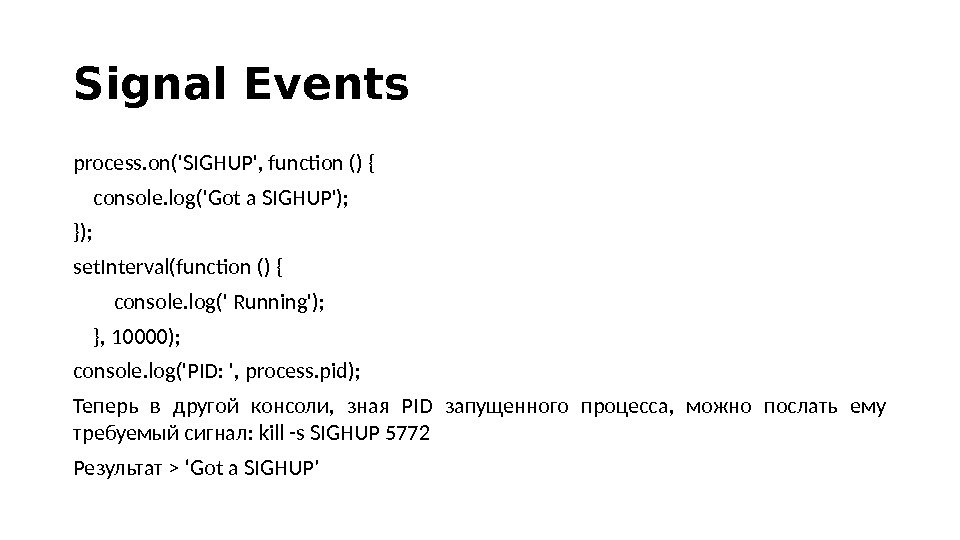 Signal Events

process.on('SIGHUP', function () {

console.log('Got a SIGHUP');

});

setInterval(function () {

console.log(' Running');

}, 10000);

console.log('PID: ', process.pid);

Теперь в другой консоли, зная PID запущенного процесса, можно послать ему требуемый сигнал: kill -s SIGHUP 5772

Результат > 'Got a SIGHUP'